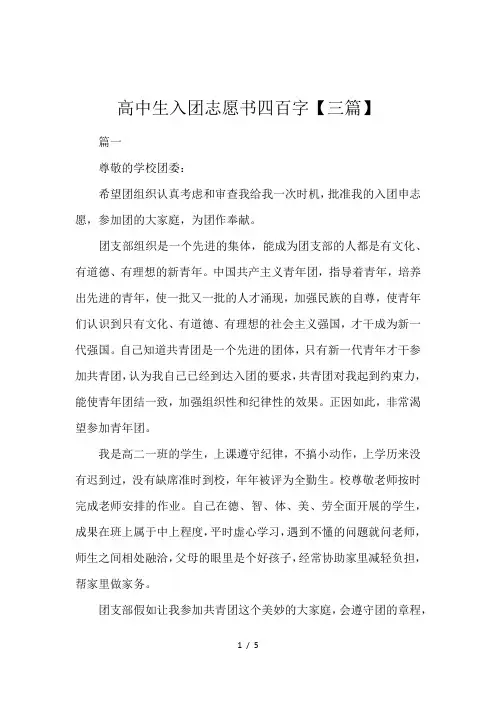 高中生入团志愿书四百字【三篇】

篇一

尊敬的学校团委：

希望团组织认真考虑和审查我给我一次时机，批准我的入团申志愿，参加团的大家庭，为团作奉献。

团支部组织是一个先进的集体，能成为团支部的人都是有文化、有道德、有理想的新青年。中国共产主义青年团，指导着青年，培养出先进的青年，使一批又一批的人才涌现，加强民族的自尊，使青年们认识到只有文化、有道德、有理想的社会主义强国，才干成为新一代强国。自己知道共青团是一个先进的团体，只有新一代青年才干参加共青团，认为我自己已经到达入团的要求，共青团对我起到约束力，能使青年团结一致，加强组织性和纪律性的效果。正因如此，非常渴望参加青年团。

我是高二一班的学生，上课遵守纪律，不搞小动作，上学历来没有迟到过，没有缺席准时到校，年年被评为全勤生。校尊敬老师按时完成老师安排的作业。自己在德、智、体、美、劳全面开展的学生，成果在班上属于中上程度，平时虚心学习，遇到不懂的问题就问老师，师生之间相处融洽，父母的眼里是个好孩子，经常协助家里减轻负担，帮家里做家务。

团支部假如让我参加共青团这个美妙的大家庭，会遵守团的章程，

1 / 5